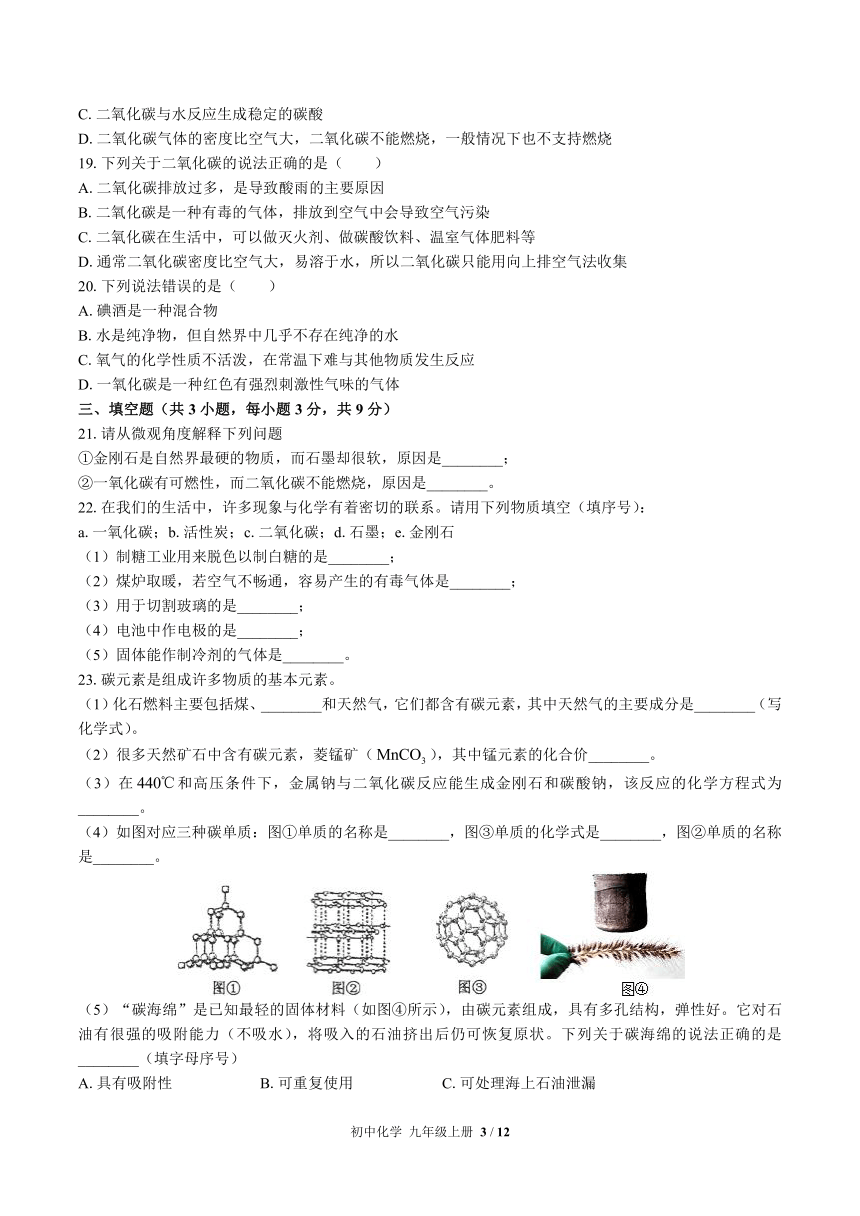 C. 二氧化碳与水反应生成稳定的碳酸
D. 二氧化碳气体的密度比空气大，二氧化碳不能燃烧，一般情况下也不支持燃烧
19. 下列关于二氧化碳的说法正确的是（　　）
A. 二氧化碳排放过多，是导致酸雨的主要原因
B. 二氧化碳是一种有毒的气体，排放到空气中会导致空气污染
C. 二氧化碳在生活中，可以做灭火剂、做碳酸饮料、温室气体肥料等
D. 通常二氧化碳密度比空气大，易溶于水，所以二氧化碳只能用向上排空气法收集
20. 下列说法错误的是（　　）
A. 碘酒是一种混合物
B. 水是纯净物，但自然界中几乎不存在纯净的水
C. 氧气的化学性质不活泼，在常温下难与其他物质发生反应
D. 一氧化碳是一种红色有强烈刺激性气味的气体
三、填空题（共 3 小题，每小题 3 分，共 9 分）
21. 请从微观角度解释下列问题
①金刚石是自然界最硬的物质，而石墨却很软，原因是________；
②一氧化碳有可燃性，而二氧化碳不能燃烧，原因是________。
22. 在我们的生活中，许多现象与化学有着密切的联系。请用下列物质填空（填序号）：
a. 一氧化碳；b. 活性炭；c. 二氧化碳；d. 石墨；e. 金刚石
（1）制糖工业用来脱色以制白糖的是________；
（2）煤炉取暖，若空气不畅通，容易产生的有毒气体是________；
（3）用于切割玻璃的是________；
（4）电池中作电极的是________；
（5）固体能作制冷剂的气体是________。
23. 碳元素是组成许多物质的基本元素。
（1）化石燃料主要包括煤、________和天然气，它们都含有碳元素，其中天然气的主要成分是________（写化学式）。
（2）很多天然矿石中含有碳元素，菱锰矿（$MnCO_3$），其中锰元素的化合价________。
（3）在 440℃ 和高压条件下，金属钠与二氧化碳反应能生成金刚石和碳酸钠，该反应的化学方程式为________。
（4）如图对应三种碳单质：图①单质的名称是________，图③单质的化学式是________，图②单质的名称是________。
图①　图②　图③　图④
（5）“碳海绵”是已知最轻的固体材料（如图④所示），由碳元素组成，具有多孔结构，弹性好。它对石油有很强的吸附能力（不吸水），将吸入的石油挤出后仍可恢复原状。下列关于碳海绵的说法正确的是________（填字母序号）
A. 具有吸附性　　B. 可重复使用　　C. 可处理海上石油泄漏

初中化学 九年级上册 3 / 12